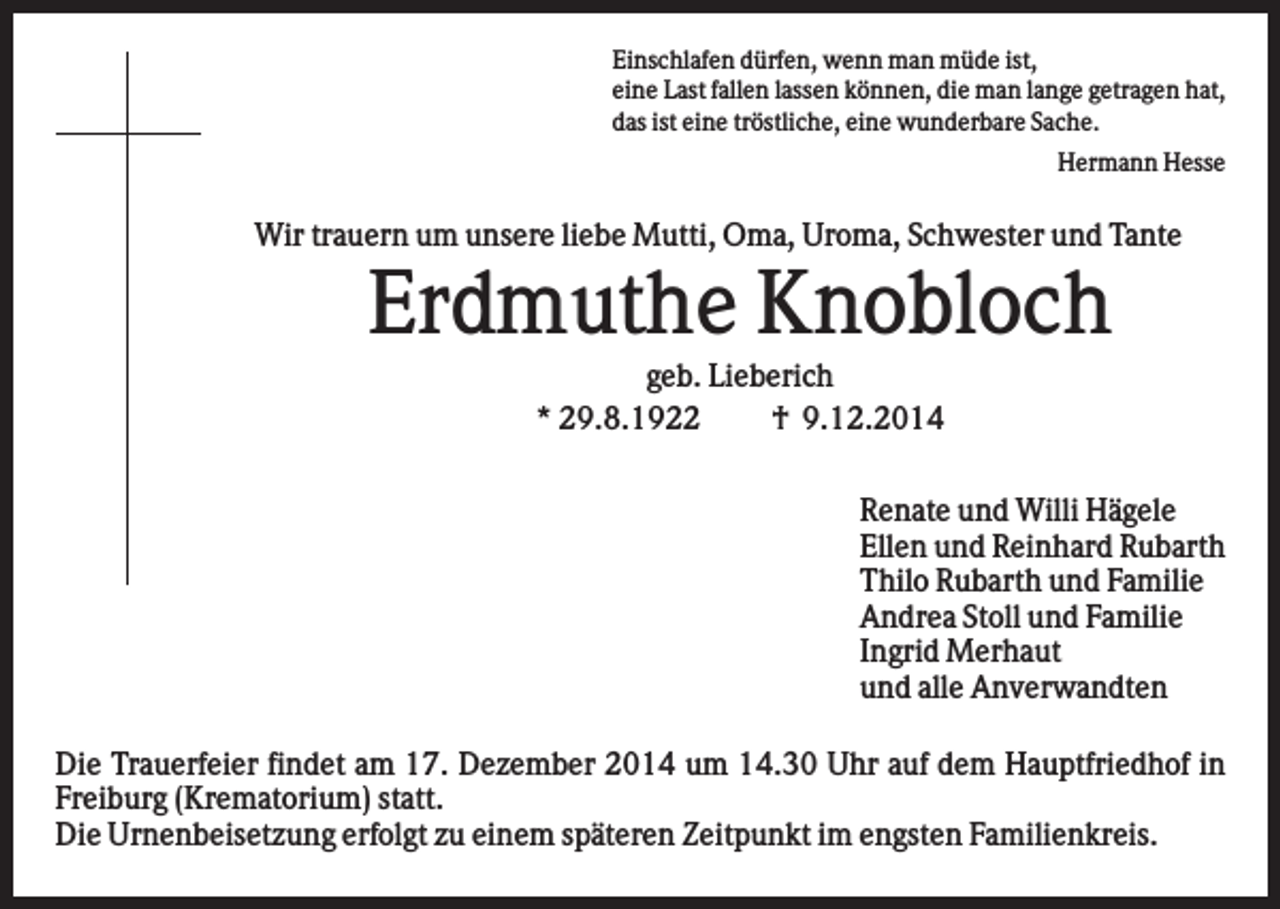 Einschlafen dürfen, wenn man müde ist,
eine Last fallen lassen können, die man lange getragen hat,
das ist eine tröstliche, eine wunderbare Sache.

Hermann Hesse

Wir trauern um unsere liebe Mutti, Oma, Uroma, Schwester und Tante

Erdmuthe Knobloch

geb. Lieberich

* 29.8.1922 † 9.12.2014

Renate und Willi Hägele
Ellen und Reinhard Rubarth
Thilo Rubarth und Familie
Andrea Stoll und Familie
Ingrid Merhaut
und alle Anverwandten

Die Trauerfeier findet am 17. Dezember 2014 um 14.30 Uhr auf dem Hauptfriedhof in Freiburg (Krematorium) statt.
Die Urnenbeisetzung erfolgt zu einem späteren Zeitpunkt im engsten Familienkreis.